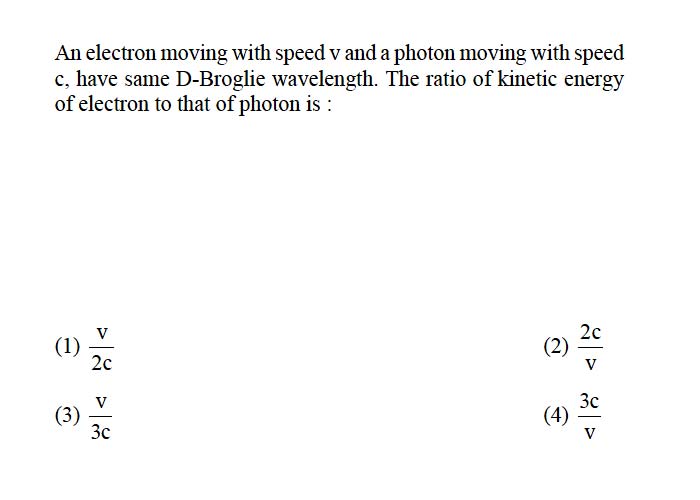 An electron moving with speed v and a photon moving with speed c, have same D-Broglie wavelength. The ratio of kinetic energy of electron to that of photon is :

(1) $\frac{v}{2c}$

(2) $\frac{2c}{v}$

(3) $\frac{v}{3c}$

(4) $\frac{3c}{v}$